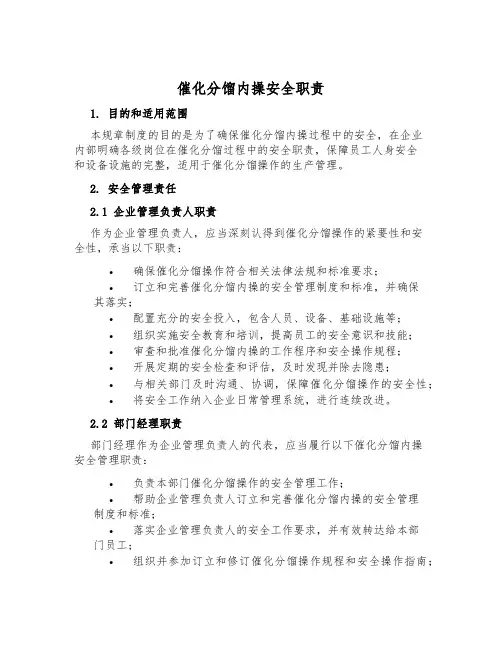 催化分馏内操安全职责

1. 目的和适用范围

本规章制度的目的是为了确保催化分馏内操过程中的安全，在企业内部明确各级岗位在催化分馏过程中的安全职责，保障员工人身安全和设备设施的完整，适用于催化分馏操作的生产管理。

2. 安全管理责任

2.1 企业管理负责人职责

作为企业管理负责人，应当深刻认得到催化分馏操作的紧要性和安全性，承当以下职责：

• 确保催化分馏操作符合相关法律法规和标准要求；
• 订立和完善催化分馏内操的安全管理制度和标准，并确保其落实；
• 配置充分的安全投入，包含人员、设备、基础设施等；
• 组织实施安全教育和培训，提高员工的安全意识和技能；
• 审查和批准催化分馏内操的工作程序和安全操作规程；
• 开展定期的安全检查和评估，及时发现并除去隐患；
• 与相关部门及时沟通、协调，保障催化分馏操作的安全性；
• 将安全工作纳入企业日常管理系统，进行连续改进。

2.2 部门经理职责

部门经理作为企业管理负责人的代表，应当履行以下催化分馏内操安全管理职责：

• 负责本部门催化分馏操作的安全管理工作；
• 帮助企业管理负责人订立和完善催化分馏内操的安全管理制度和标准；
• 落实企业管理负责人的安全工作要求，并有效转达给本部门员工；
• 组织并参加订立和修订催化分馏操作规程和安全操作指南；